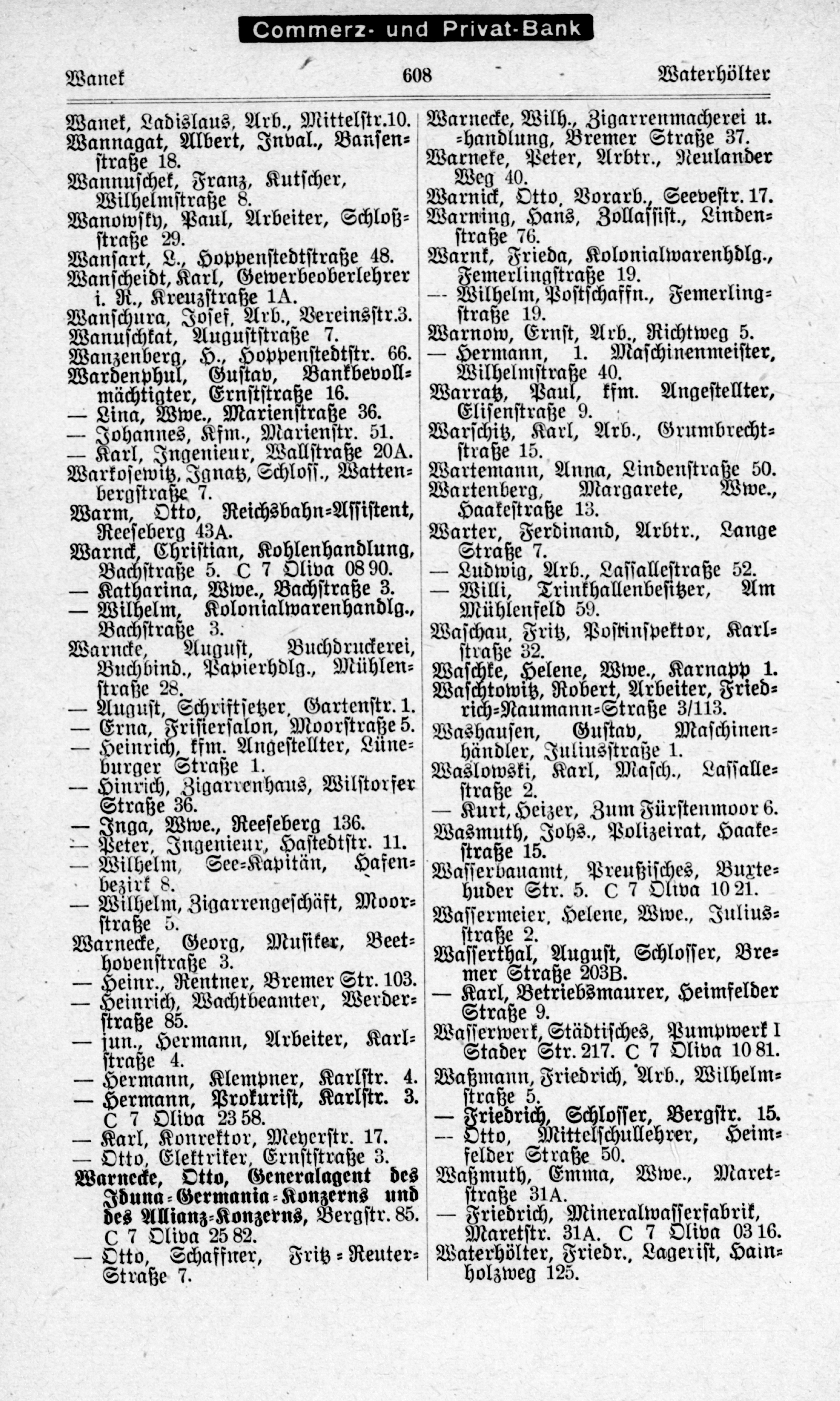 Commerz- und Privat-Bank

Wanek 608 Waterhölter

Wanek, Ladislaus, Arb., Mittelstr.10.
Wannagat, Albert, Inval., Bansenstraße 18.
Wannuschek, Franz, Kutscher, Wilhelmstraße 8.
Wanowsky, Paul, Arbeiter, Schloßstraße 29.
Wansart, L., Hoppenstedtstraße 48.
Wanscheidt, Karl, Gewerbeoberlehrer i. R., Kreuzstraße 1A.
Wanschura, Josef, Arb., Vereinsstr.3.
Wanuschkat, Auguststraße 7.
Wanzenberg, H., Hoppenstedtstr. 66.
Wardenphul, Gustav, Bankbevollmächtigter, Ernststraße 16.
— Lina, Wwe., Marienstraße 36.
— Johannes, Kfm., Marienstr. 51.
— Karl, Ingenieur, Wallstraße 20A.
Warkosewitz, Ignatz, Schloss., Wattenbergstraße 7.
Warm, Otto, Reichsbahn-Assistent, Reeseberg 43A.
Warnck, Christian, Kohlenhandlung, Bachstraße 5. C 7 Oliva 08 90.
— Katharina, Wwe., Bachstraße 3.
— Wilhelm, Kolonialwarenhandlg., Bachstraße 3.
Warncke, August, Buchdruckerei, Buchbind., Papierhdlg., Mühlenstraße 28.
— August, Schriftsetzer, Gartenstr. 1.
— Erna, Frisiersalon, Moorstraße 5.
— Heinrich, kfm. Angestellter, Lüneburger Straße 1.
— Hinrich, Zigarrenhaus, Wilstorfer Straße 36.
— Inga, Wwe., Reeseberg 136.
— Peter, Ingenieur, Hastedtstr. 11.
— Wilhelm, See-Kapitän, Hafenbezirk 8.
— Wilhelm, Zigarrengeschäft, Moorstraße 5.
Warnecke, Georg, Musiker, Beethovenstraße 3.
— Heinr., Rentner, Bremer Str. 103.
— Heinrich, Wachtbeamter, Werderstraße 85.
— jun., Hermann, Arbeiter, Karlstraße 4.
— Hermann, Klempner, Karlstr. 4.
— Hermann, Prokurist, Karlstr. 3. C 7 Oliva 23 58.
— Karl, Konrektor, Meyerstr. 17.
— Otto, Elektriker, Ernststraße 3.
Warnecke, Otto, Generalagent des Iduna-Germania-Konzerns und des Allianz-Konzerns, Bergstr. 85. C 7 Oliva 25 82.
— Otto, Schaffner, Fritz-Reuter-Straße 7.

Warnecke, Wilh., Zigarrenmacherei u. -handlung, Bremer Straße 37.
Warneke, Peter, Arbtr., Neulander Weg 40.
Warnick, Otto, Vorarb., Seevestr. 17.
Warning, Hans, Zollassist., Lindenstraße 76.
Warnk, Frieda, Kolonialwarenhdlg., Femerlingstraße 19.
— Wilhelm, Postschaffn., Femerlingstraße 19.
Warnow, Ernst, Arb., Richtweg 5.
— Hermann, 1. Maschinenmeister, Wilhelmstraße 40.
Warratz, Paul, kfm. Angestellter, Elisenstraße 9.
Warschitz, Karl, Arb., Grumbrechtstraße 15.
Wartemann, Anna, Lindenstraße 50.
Wartenberg, Margarete, Wwe., Haakestraße 13.
Warter, Ferdinand, Arbtr., Lange Straße 7.
— Ludwig, Arb., Lassallestraße 52.
— Willi, Trinkhallenbesitzer, Am Mühlenfeld 59.
Waschau, Fritz, Postinspektor, Karlstraße 32.
Waschke, Helene, Wwe., Karnapp 1.
Waschtowitz, Robert, Arbeiter, Friedrich-Naumann-Straße 3/113.
Washausen, Gustav, Maschinenhändler, Juliusstraße 1.
Waslowski, Karl, Masch., Lassallestraße 2.
— Kurt, Heizer, Zum Fürstenmoor 6.
Wasmuth, Johs., Polizeirat, Haakestraße 15.
Wasserbauamt, Preußisches, Buxtehuder Str. 5. C 7 Oliva 10 21.
Wassermeier, Helene, Wwe., Juliusstraße 2.
Wasserthal, August, Schlosser, Bremer Straße 203B.
— Karl, Betriebsmaurer, Heimfelder Straße 9.
Wasserwerk, Städtisches, Pumpwerk I Stader Str. 217. C 7 Oliva 10 81.
Waßmann, Friedrich, Arb., Wilhelmstraße 5.
— Friedrich, Schlosser, Bergstr. 15.
— Otto, Mittelschullehrer, Heimfelder Straße 50.
Waßmuth, Emma, Wwe., Maretstraße 31A.
— Friedrich, Mineralwasserfabrik, Maretstr. 31A. C 7 Oliva 03 16.
Waterhölter, Friedr., Lagerist, Hainholzweg 125.